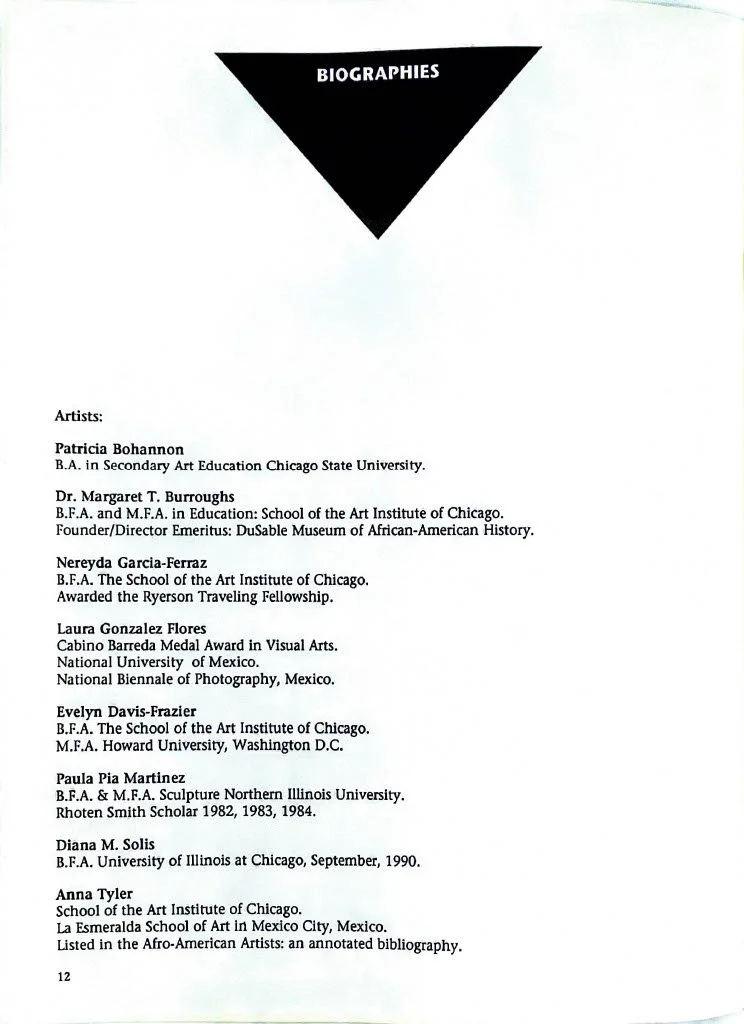 BIOGRAPHIES

Artists:

Patricia Bohannon
B.A. in Secondary Art Education Chicago State University.

Dr. Margaret T. Burroughs
B.F.A. and M.F.A. in Education: School of the Art Institute of Chicago.
Founder/Director Emeritus: DuSable Museum of African-American History.

Nereyda Garcia-Ferraz
B.F.A. The School of the Art Institute of Chicago.
Awarded the Ryerson Traveling Fellowship.

Laura Gonzalez Flores
Cabino Barreda Medal Award in Visual Arts.
National University of Mexico.
National Biennale of Photography, Mexico.

Evelyn Davis-Frazier
B.F.A. The School of the Art Institute of Chicago.
M.F.A. Howard University, Washington D.C.

Paula Pia Martinez
B.F.A. & M.F.A. Sculpture Northern Illinois University.
Rhoten Smith Scholar 1982, 1983, 1984.

Diana M. Solis
B.F.A. University of Illinois at Chicago, September, 1990.

Anna Tyler
School of the Art Institute of Chicago.
La Esmeralda School of Art in Mexico City, Mexico.
Listed in the Afro-American Artists: an annotated bibliography.

12